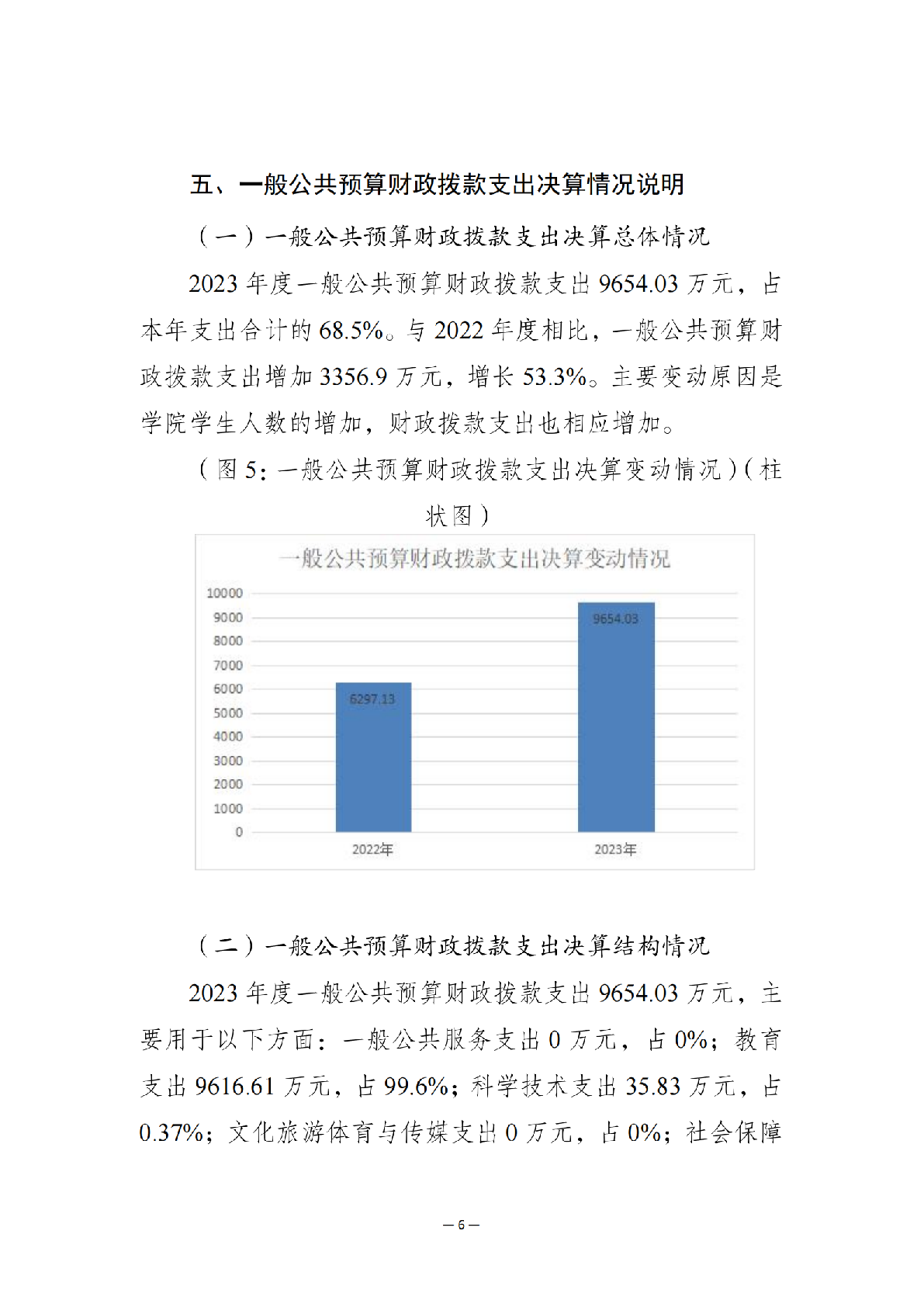 五、一般公共预算财政拨款支出决算情况说明

（一）一般公共预算财政拨款支出决算总体情况

2023 年度一般公共预算财政拨款支出 9654.03 万元，占本年支出合计的 68.5%。与 2022 年度相比，一般公共预算财政拨款支出增加 3356.9 万元，增长 53.3%。主要变动原因是学院学生人数的增加，财政拨款支出也相应增加。

（图 5：一般公共预算财政拨款支出决算变动情况）（柱状图）

一般公共预算财政拨款支出决算变动情况

10000
9000
8000
7000
6000
5000
4000
3000
2000
1000
0

6297.13
9654.03

2022年
2023年

（二）一般公共预算财政拨款支出决算结构情况

2023 年度一般公共预算财政拨款支出 9654.03 万元，主要用于以下方面：一般公共服务支出 0 万元，占 0%；教育支出 9616.61 万元，占 99.6%；科学技术支出 35.83 万元，占 0.37%；文化旅游体育与传媒支出 0 万元，占 0%；社会保障

— 6 —